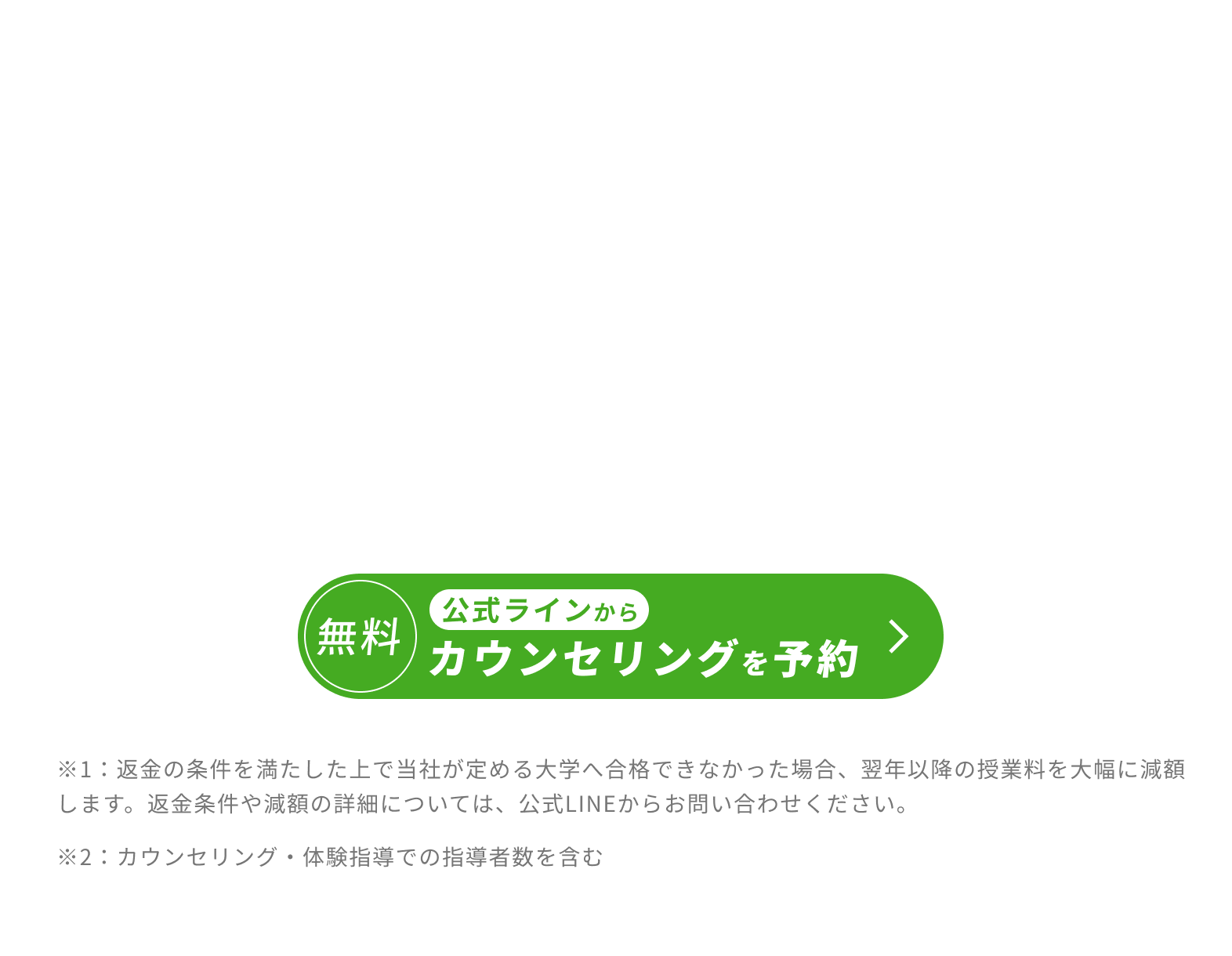 無料

公式ラインから

カウンセリングを予約

※1：返金の条件を満たした上で当社が定める大学へ合格できなかった場合、翌年以降の授業料を大幅に減額します。返金条件や減額の詳細については、公式LINEからお問い合わせください。

※2：カウンセリング・体験指導での指導者数を含む